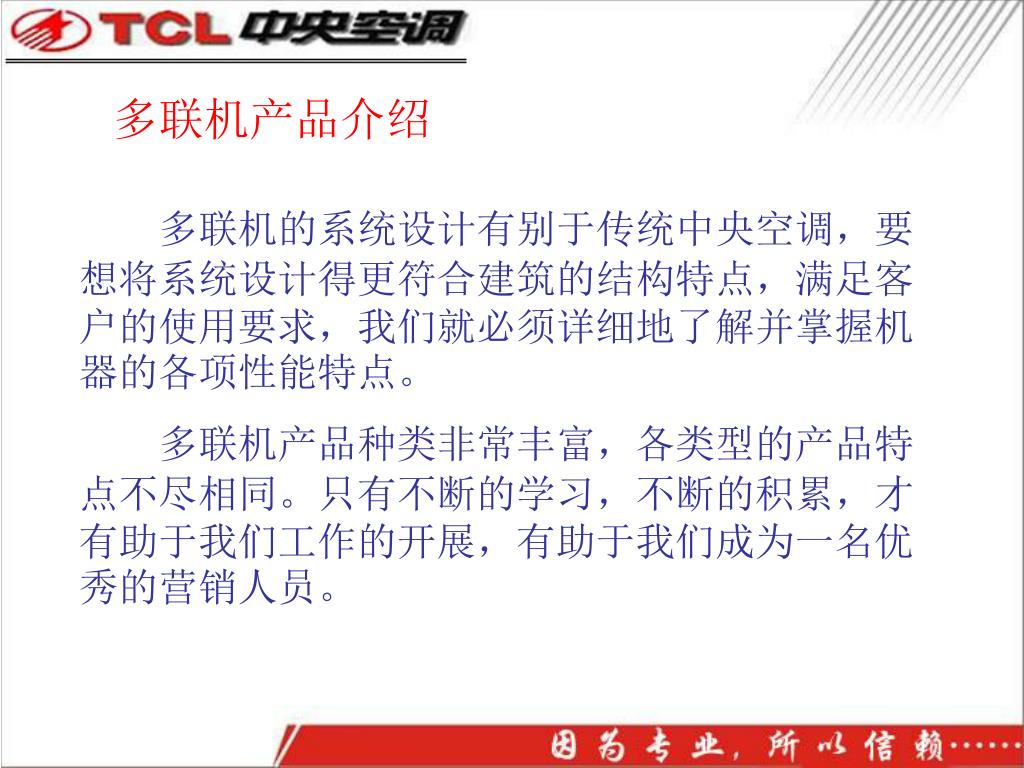 TCL中央空调

多联机产品介绍

多联机的系统设计有别于传统中央空调，要想将系统设计得更符合建筑的结构特点，满足客户的使用要求，我们就必须详细地了解并掌握机器的各项性能特点。

多联机产品种类非常丰富，各类型的产品特点不尽相同。只有不断的学习，不断的积累，才有助于我们工作的开展，有助于我们成为一名优秀的营销人员。

因为专业，所以信赖……